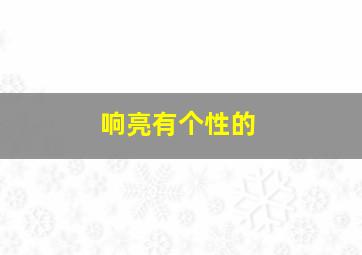 响亮有个性的